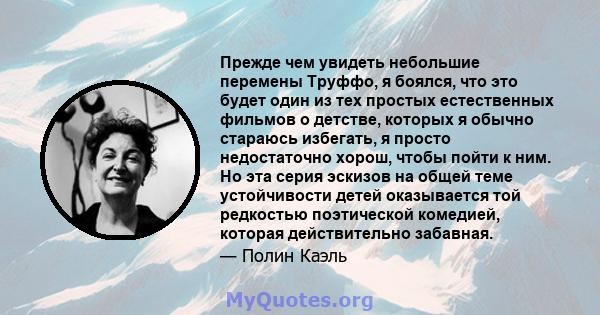 Прежде чем увидеть небольшие перемены Труффо, я боялся, что это будет один из тех простых естественных фильмов о детстве, которых я обычно стараюсь избегать, я просто недостаточно хорош, чтобы пойти к ним. Но эта серия эскизов на общей теме устойчивости детей оказывается той редкостью поэтической комедией, которая действительно забавная.
— Полин Каэль

MyQuotes.org